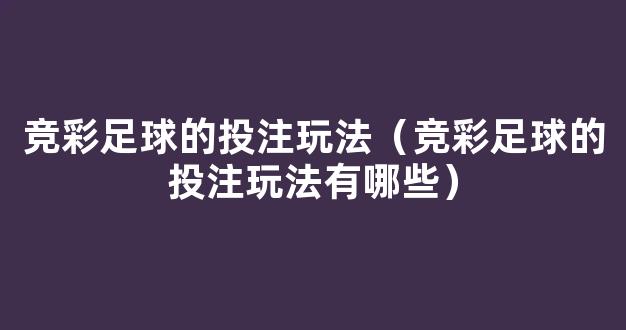 竞彩足球的投注玩法（竞彩足球的投注玩法有哪些）